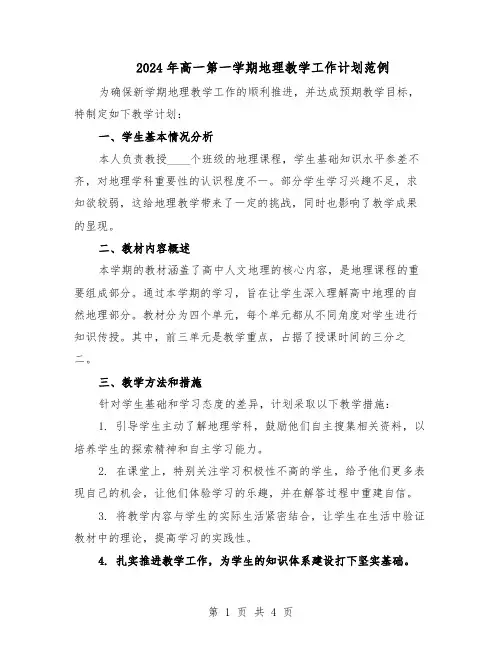 2024年高一第一学期地理教学工作计划范例

为确保新学期地理教学工作的顺利推进，并达成预期教学目标，特制定如下教学计划：

一、学生基本情况分析

本人负责教授____个班级的地理课程，学生基础知识水平参差不齐，对地理学科重要性的认识程度不一。部分学生学习兴趣不足，求知欲较弱，这给地理教学带来了一定的挑战，同时也影响了教学成果的呈现。

二、教材内容概述

本学期的教材涵盖了高中人文地理的核心内容，是地理课程的重要组成部分。通过本学期的学习，旨在让学生深入理解高中地理的自然地理部分。教材分为四个单元，每个单元都从不同角度对学生进行知识传授。其中，前三单元是教学重点，占据了授课时间的三分之二。

三、教学方法和措施

针对学生基础和学习态度的差异，计划采取以下教学措施：

1. 引导学生主动了解地理学科，鼓励他们自主搜集相关资料，以培养学生的探索精神和自主学习能力。

2. 在课堂上，特别关注学习积极性不高的学生，给予他们更多表现自己的机会，让他们体验学习的乐趣，并在解答过程中重建自信。

3. 将教学内容与学生的实际生活紧密结合，让学生在生活中验证教材中的理论，提高学习的实践性。

4. 扎实推进教学工作，为学生的知识体系建设打下坚实基础。

第 1 页 共 4 页